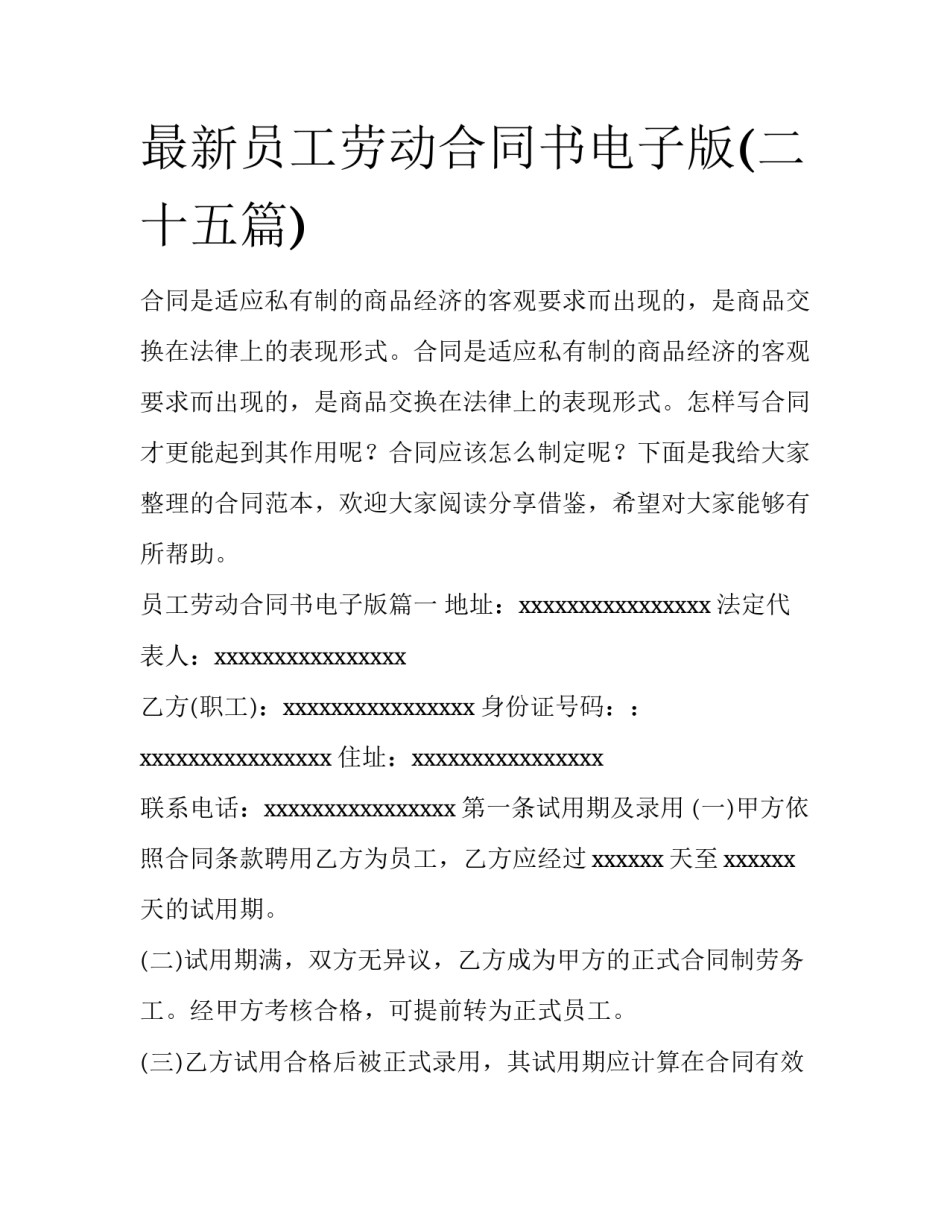 最新员工劳动合同书电子版(二十五篇)

合同是适应私有制的商品经济的客观要求而出现的，是商品交换在法律上的表现形式。合同是适应私有制的商品经济的客观要求而出现的，是商品交换在法律上的表现形式。怎样写合同才更能起到其作用呢？合同应该怎么制定呢？下面是我给大家整理的合同范本，欢迎大家阅读分享借鉴，希望对大家能够有所帮助。

员工劳动合同书电子版篇一 地址：xxxxxxxxxxxxxxxx 法定代表人：xxxxxxxxxxxxxxxx

乙方(职工)：xxxxxxxxxxxxxxxx 身份证号码：：xxxxxxxxxxxxxxxx 住址：xxxxxxxxxxxxxxxx

联系电话：xxxxxxxxxxxxxxxx 第一条试用期及录用 (一)甲方依照合同条款聘用乙方为员工，乙方应经过 xxxxxx 天至 xxxxxx 天的试用期。

(二)试用期满，双方无异议，乙方成为甲方的正式合同制劳务工。经甲方考核合格，可提前转为正式员工。

(三)乙方试用合格后被正式录用，其试用期应计算在合同有效